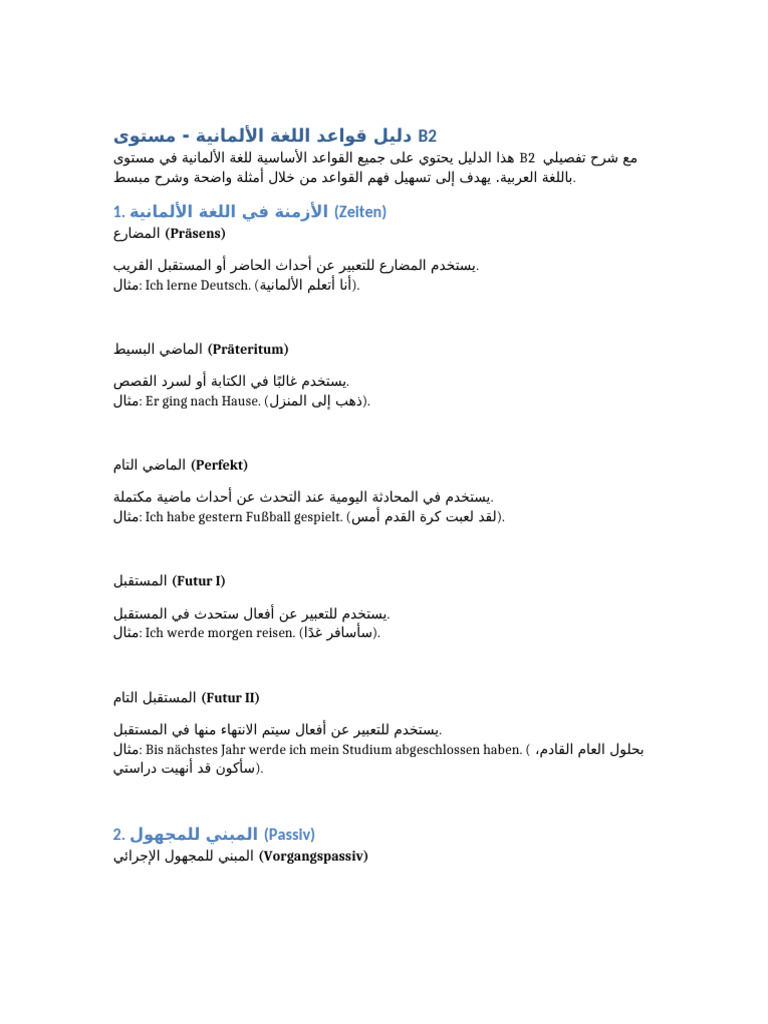 دليل قواعد اللغة الألمانية - مستوى B2

هذا الدليل يحتوي على جميع القواعد الأساسية للغة الألمانية في مستوى B2 مع شرح تفصيلي باللغة العربية. يهدف إلى تسهيل فهم القواعد من خلال أمثلة واضحة وشرح مبسط.

1. الأزمنة في اللغة الألمانية (Zeiten)

المضارع (Präsens)

يستخدم المضارع للتعبير عن أحداث الحاضر أو المستقبل القريب.
مثال: Ich lerne Deutsch. (أنا أتعلم الألمانية).

الماضي البسيط (Präteritum)

يستخدم غالبًا في الكتابة أو لسرد القصص.
مثال: Er ging nach Hause. (ذهب إلى المنزل).

الماضي التام (Perfekt)

يستخدم في المحادثة اليومية عند التحدث عن أحداث ماضية مكتملة.
مثال: Ich habe gestern Fußball gespielt. (لقد لعبت كرة القدم أمس).

المستقبل (Futur I)

يستخدم للتعبير عن أفعال ستحدث في المستقبل.
مثال: Ich werde morgen reisen. (سأسافر غدًا).

المستقبل التام (Futur II)

يستخدم للتعبير عن أفعال سيتم الانتهاء منها في المستقبل.
مثال: Bis nächstes Jahr werde ich mein Studium abgeschlossen haben. (بحلول العام القادم، سأكون قد أنهيت دراستي).

2. المبني للمجهول (Passiv)

المبني للمجهول الإجرائي (Vorgangspassiv)